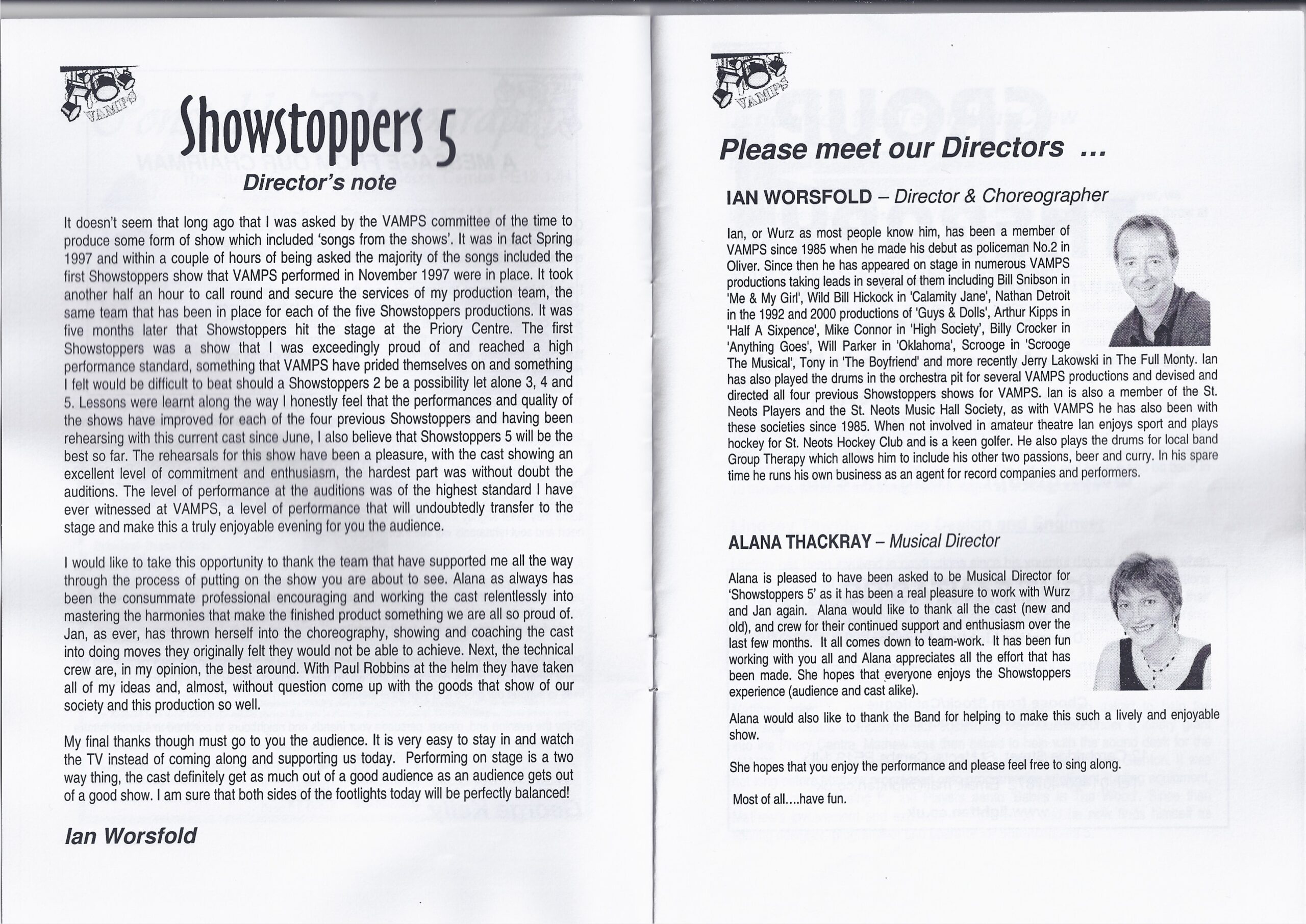 VAMPS

Showstoppers 5

Director's note

It doesn't seem that long ago that I was asked by the VAMPS committee of the time to produce some form of show which included 'songs from the shows'. It was in fact Spring 1997 and within a couple of hours of being asked the majority of the songs included the first Showstoppers show that VAMPS performed in November 1997 were in place. It took another half an hour to call round and secure the services of my production team, the same team that has been in place for each of the five Showstoppers productions. It was five months later that Showstoppers hit the stage at the Priory Centre. The first Showstoppers was a show that I was exceedingly proud of and reached a high performance standard, something that VAMPS have prided themselves on and something I felt would be difficult to beat should a Showstoppers 2 be a possibility let alone 3, 4 and 5. Lessons were learnt along the way I honestly feel that the performances and quality of the shows have improved for each of the four previous Showstoppers and having been rehearsing with this current cast since June, I also believe that Showstoppers 5 will be the best so far. The rehearsals for this show have been a pleasure, with the cast showing an excellent level of commitment and enthusiasm, the hardest part was without doubt the auditions. The level of performance at the auditions was of the highest standard I have ever witnessed at VAMPS, a level of performance that will undoubtedly transfer to the stage and make this a truly enjoyable evening for you the audience.

I would like to take this opportunity to thank the team that have supported me all the way through the process of putting on the show you are about to see. Alana as always has been the consummate professional encouraging and working the cast relentlessly into mastering the harmonies that make the finished product something we are all so proud of. Jan, as ever, has thrown herself into the choreography, showing and coaching the cast into doing moves they originally felt they would not be able to achieve. Next, the technical crew are, in my opinion, the best around. With Paul Robbins at the helm they have taken all of my ideas and, almost, without question come up with the goods that show of our society and this production so well.

My final thanks though must go to you the audience. It is very easy to stay in and watch the TV instead of coming along and supporting us today. Performing on stage is a two way thing, the cast definitely get as much out of a good audience as an audience gets out of a good show. I am sure that both sides of the footlights today will be perfectly balanced!

Ian Worsfold

VAMPS

Please meet our Directors ...

IAN WORSFOLD – Director & Choreographer

Ian, or Wurz as most people know him, has been a member of VAMPS since 1985 when he made his debut as policeman No.2 in Oliver. Since then he has appeared on stage in numerous VAMPS productions taking leads in several of them including Bill Snibson in 'Me & My Girl', Wild Bill Hickock in 'Calamity Jane', Nathan Detroit in the 1992 and 2000 productions of 'Guys & Dolls', Arthur Kipps in 'Half A Sixpence', Mike Connor in 'High Society', Billy Crocker in 'Anything Goes', Will Parker in 'Oklahoma', Scrooge in 'Scrooge The Musical', Tony in 'The Boyfriend' and more recently Jerry Lakowski in The Full Monty. Ian has also played the drums in the orchestra pit for several VAMPS productions and devised and directed all four previous Showstoppers shows for VAMPS. Ian is also a member of the St. Neots Players and the St. Neots Music Hall Society, as with VAMPS he has also been with these societies since 1985. When not involved in amateur theatre Ian enjoys sport and plays hockey for St. Neots Hockey Club and is a keen golfer. He also plays the drums for local band Group Therapy which allows him to include his other two passions, beer and curry. In his spare time he runs his own business as an agent for record companies and performers.

ALANA THACKRAY – Musical Director

Alana is pleased to have been asked to be Musical Director for 'Showstoppers 5' as it has been a real pleasure to work with Wurz and Jan again. Alana would like to thank all the cast (new and old), and crew for their continued support and enthusiasm over the last few months. It all comes down to team-work. It has been fun working with you all and Alana appreciates all the effort that has been made. She hopes that everyone enjoys the Showstoppers experience (audience and cast alike).

Alana would also like to thank the Band for helping to make this such a lively and enjoyable show.

She hopes that you enjoy the performance and please feel free to sing along.

Most of all....have fun.